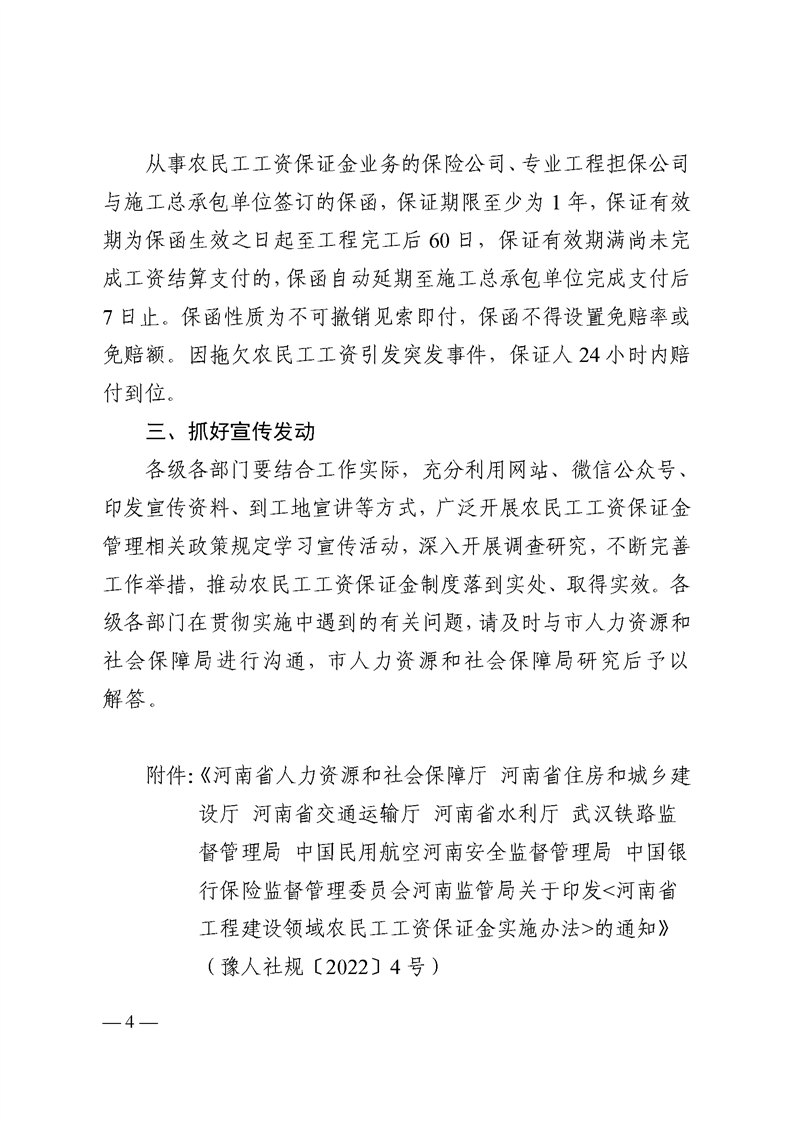 从事农民工工资保证金业务的保险公司、专业工程担保公司与施工总承包单位签订的保函，保证期限至少为 1 年，保证有效期为保函生效之日起至工程完工后 60 日，保证有效期满尚未完成工资结算支付的，保函自动延期至施工总承包单位完成支付后 7 日止。保函性质为不可撤销见索即付，保函不得设置免赔率或免赔额。因拖欠农民工工资引发突发事件，保证人 24 小时内赔付到位。

三、抓好宣传发动

各级各部门要结合工作实际，充分利用网站、微信公众号、印发宣传资料、到工地宣讲等方式，广泛开展农民工工资保证金管理相关政策规定学习宣传活动，深入开展调查研究，不断完善工作举措，推动农民工工资保证金制度落到实处、取得实效。各级各部门在贯彻实施中遇到的有关问题，请及时与市人力资源和社会保障局进行沟通，市人力资源和社会保障局研究后予以解答。

附件:《河南省人力资源和社会保障厅 河南省住房和城乡建设厅 河南省交通运输厅 河南省水利厅 武汉铁路监督管理局 中国民用航空河南安全监督管理局 中国银行保险监督管理委员会河南监管局关于印发<河南省工程建设领域农民工工资保证金实施办法>的通知》（豫人社规〔2022〕4 号）

— 4 —